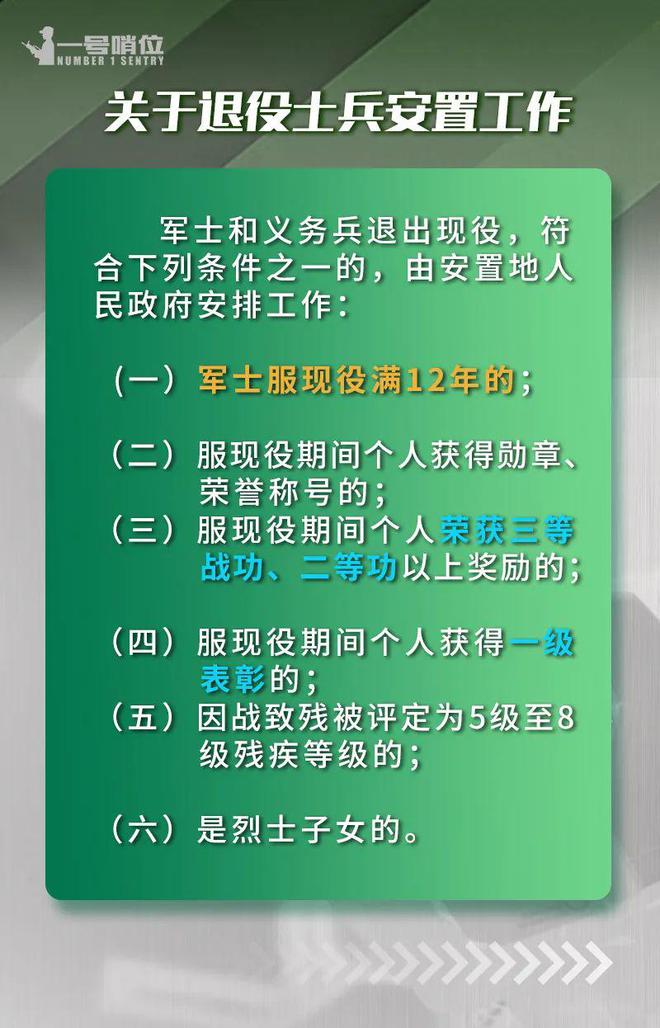 一号哨位
NUMBER 1 SENTRY

关于退役士兵安置工作

军士和义务兵退出现役，符合下列条件之一的，由安置地人民政府安排工作：

（一）军士服现役满12年的；

（二）服现役期间个人获得勋章、荣誉称号的；

（三）服现役期间个人荣获三等战功、二等功以上奖励的；

（四）服现役期间个人获得一级表彰的；

（五）因战致残被评定为5级至8级残疾等级的；

（六）是烈士子女的。